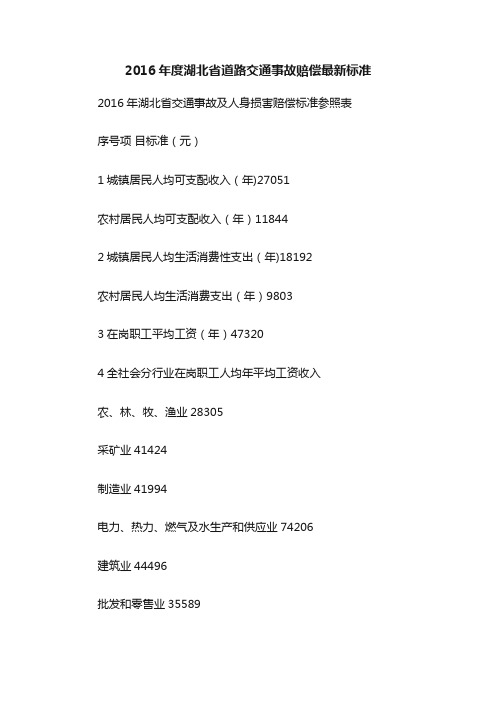 2016 年度湖北省道路交通事故赔偿最新标准

2016 年湖北省交通事故及人身损害赔偿标准参照表

序号项 目标准（元）

1 城镇居民人均可支配收入（年)27051

农村居民人均可支配收入（年）11844

2 城镇居民人均生活消费性支出（年)18192

农村居民人均生活消费支出（年）9803

3 在岗职工平均工资（年）47320

4 全社会分行业在岗职工人均年平均工资收入

农、林、牧、渔业 28305

采矿业 41424

制造业 41994

电力、热力、燃气及水生产和供应业 74206

建筑业 44496

批发和零售业 35589